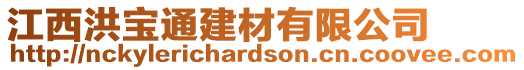 江西洪宝通建材有限公司
http://nckylerichardson.cn.coovee.com